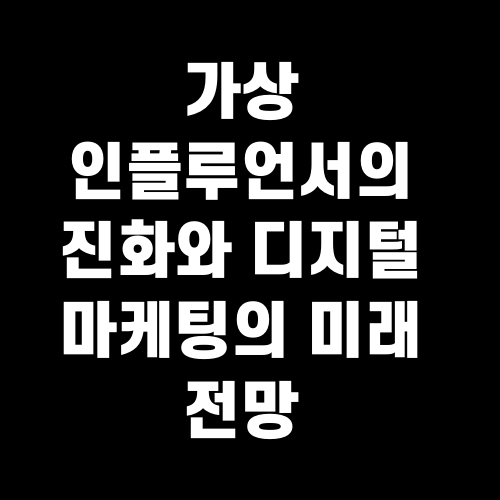 가상 인플루언서의 진화와 디지털 마케팅의 미래 전망